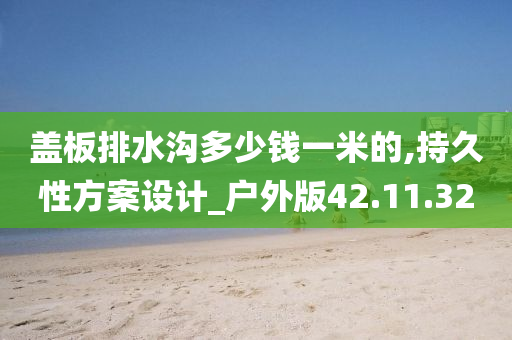 盖板排水沟多少钱一米的,持久性方案设计_户外版42.11.32